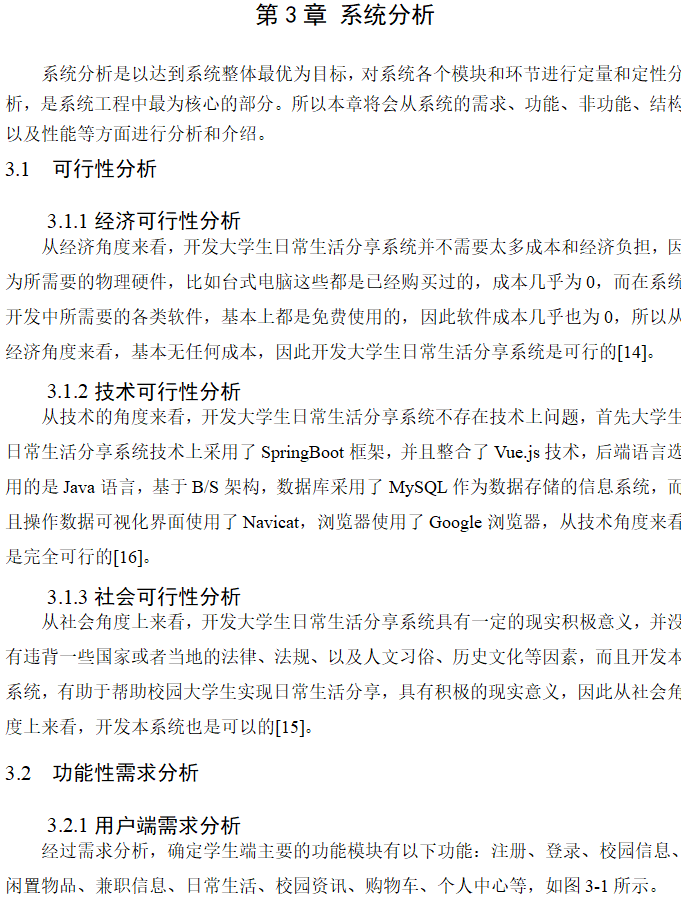 第3章 系统分析

系统分析是以达到系统整体最优为目标，对系统各个模块和环节进行定量和定性分析，是系统工程中最为核心的部分。所以本章将会从系统的需求、功能、非功能、结构以及性能等方面进行分析和介绍。

3.1 可行性分析

3.1.1 经济可行性分析

从经济角度来看，开发大学生日常生活分享系统并不需要太多成本和经济负担，因为所需要的物理硬件，比如台式电脑这些都是已经购买过的，成本几乎为0，而在系统开发中所需要的各类软件，基本上都是免费使用的，因此软件成本几乎也为0，所以从经济角度来看，基本无任何成本，因此开发大学生日常生活分享系统是可行的[14]。

3.1.2 技术可行性分析

从技术的角度来看，开发大学生日常生活分享系统不存在技术上问题，首先大学生日常生活分享系统技术上采用了SpringBoot框架，并且整合了Vue.js技术，后端语言选用的是Java语言，基于B/S架构，数据库采用了MySQL作为数据存储的信息系统，而且操作数据可视化界面使用了Navicat，浏览器使用了Google浏览器，从技术角度来看是完全可行的[16]。

3.1.3 社会可行性分析

从社会角度上来看，开发大学生日常生活分享系统具有一定的现实积极意义，并没有违背一些国家或者当地的法律、法规、以及人文习俗、历史文化等因素，而且开发本系统，有助于帮助校园大学生实现日常生活分享，具有积极的现实意义，因此从社会角度上来看，开发本系统也是可以的[15]。

3.2 功能性需求分析

3.2.1 用户端需求分析

经过需求分析，确定学生端主要的功能模块有以下功能：注册、登录、校园信息、闲置物品、兼职信息、日常生活、校园资讯、购物车、个人中心等，如图3-1所示。